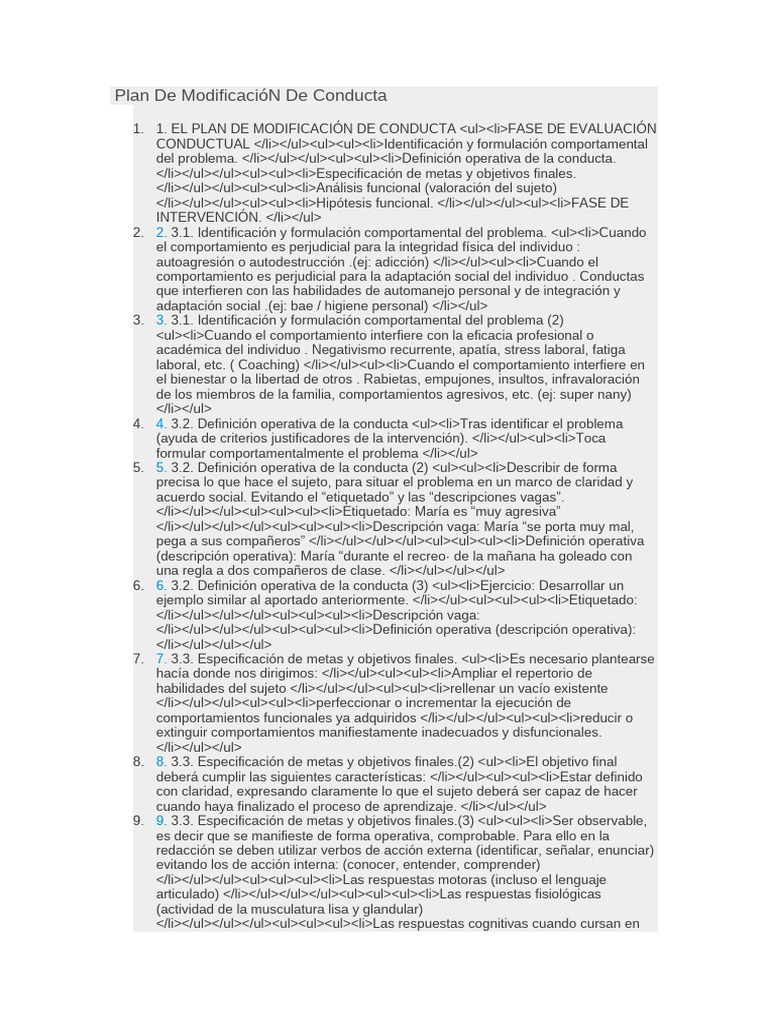 Plan De ModificacióN De Conducta

1. 1. EL PLAN DE MODIFICACIÓN DE CONDUCTA <ul><li>FASE DE EVALUACIÓN CONDUCTUAL </li></ul><ul><ul><li>Identificación y formulación comportamental del problema. </li></ul></ul><ul><ul><li>Definición operativa de la conducta. </li></ul></ul><ul><ul><li>Especificación de metas y objetivos finales. </li></ul></ul><ul><ul><li>Análisis funcional (valoración del sujeto) </li></ul></ul><ul><ul><li>Hipótesis funcional. </li></ul></ul><ul><li>FASE DE INTERVENCIÓN. </li></ul>
2. 2. 3.1. Identificación y formulación comportamental del problema. <ul><li>Cuando el comportamiento es perjudicial para la integridad física del individuo : autoagresión o autodestrucción .(ej: adicción) </li></ul><ul><li>Cuando el comportamiento es perjudicial para la adaptación social del individuo . Conductas que interfieren con las habilidades de automanejo personal y de integración y adaptación social .(ej: bae / higiene personal) </li></ul>
3. 3. 3.1. Identificación y formulación comportamental del problema (2) <ul><li>Cuando el comportamiento interfiere con la eficacia profesional o académica del individuo . Negativismo recurrente, apatía, stress laboral, fatiga laboral, etc. ( Coaching) </li></ul><ul><li>Cuando el comportamiento interfiere en el bienestar o la libertad de otros . Rabietas, empujones, insultos, infravaloración de los miembros de la familia, comportamientos agresivos, etc. (ej: super nany) </li></ul>
4. 4. 3.2. Definición operativa de la conducta <ul><li>Tras identificar el problema (ayuda de criterios justificadores de la intervención). </li></ul><ul><li>Toca formular comportamentalmente el problema </li></ul>
5. 5. 3.2. Definición operativa de la conducta (2) <ul><li>Describir de forma precisa lo que hace el sujeto, para situar el problema en un marco de claridad y acuerdo social. Evitando el “etiquetado” y las “descripciones vagas”. </li></ul></ul><ul><ul><ul><li>Etiquetado: María es “muy agresiva” </li></ul></ul></ul><ul><ul><ul><li>Descripción vaga: María “se porta muy mal, pega a sus compañeros” </li></ul></ul></ul><ul><ul><ul><li>Definición operativa (descripción operativa): María “durante el recreo· de la mañana ha goleado con una regla a dos compañeros de clase. </li></ul></ul></ul>
6. 6. 3.2. Definición operativa de la conducta (3) <ul><li>Ejercicio: Desarrollar un ejemplo similar al aportado anteriormente. </li></ul><ul><ul><ul><li>Etiquetado: </li></ul></ul></ul><ul><ul><ul><li>Descripción vaga: </li></ul></ul></ul><ul><ul><ul><li>Definición operativa (descripción operativa): </li></ul></ul></ul>
7. 7. 3.3. Especificación de metas y objetivos finales. <ul><li>Es necesario plantearse hacía donde nos dirigimos: </li></ul><ul><ul><li>Ampliar el repertorio de habilidades del sujeto </li></ul></ul><ul><ul><li>rellenar un vacío existente </li></ul></ul><ul><ul><li>perfeccionar o incrementar la ejecución de comportamientos funcionales ya adquiridos </li></ul></ul><ul><ul><li>reducir o extinguir comportamientos manifiestamente inadecuados y disfuncionales. </li></ul></ul>
8. 8. 3.3. Especificación de metas y objetivos finales.(2) <ul><li>El objetivo final deberá cumplir las siguientes características: </li></ul><ul><ul><li>Estar definido con claridad, expresando claramente lo que el sujeto deberá ser capaz de hacer cuando haya finalizado el proceso de aprendizaje. </li></ul></ul>
9. 9. 3.3. Especificación de metas y objetivos finales.(3) <ul><ul><li>Ser observable, es decir que se manifieste de forma operativa, comprobable. Para ello en la redacción se deben utilizar verbos de acción externa (identificar, señalar, enunciar) evitando los de acción interna: (conocer, entender, comprender) </li></ul></ul><ul><ul><ul><li>Las respuestas motoras (incluso el lenguaje articulado) </li></ul></ul></ul><ul><ul><ul><li>Las respuestas fisiológicas (actividad de la musculatura lisa y glandular) </li></ul></ul></ul><ul><ul><ul><li>Las respuestas cognitivas cuando cursan en